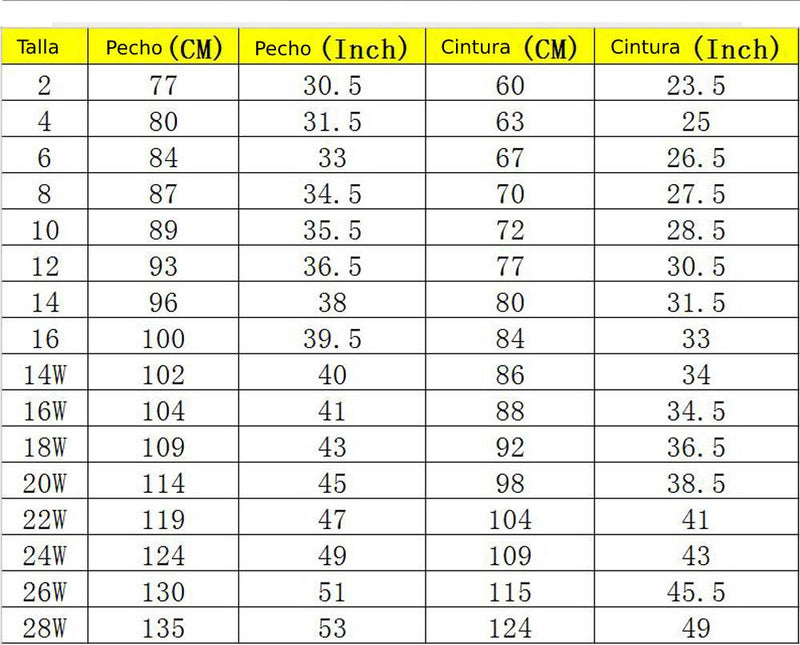 | Talla | Pecho (CM) | Pecho (Inch) | Cintura (CM) | Cintura (Inch) |
|---|---|---|---|---|
| 2 | 77 | 30.5 | 60 | 23.5 |
| 4 | 80 | 31.5 | 63 | 25 |
| 6 | 84 | 33 | 67 | 26.5 |
| 8 | 87 | 34.5 | 70 | 27.5 |
| 10 | 89 | 35.5 | 72 | 28.5 |
| 12 | 93 | 36.5 | 77 | 30.5 |
| 14 | 96 | 38 | 80 | 31.5 |
| 16 | 100 | 39.5 | 84 | 33 |
| 14W | 102 | 40 | 86 | 34 |
| 16W | 104 | 41 | 88 | 34.5 |
| 18W | 109 | 43 | 92 | 36.5 |
| 20W | 114 | 45 | 98 | 38.5 |
| 22W | 119 | 47 | 104 | 41 |
| 24W | 124 | 49 | 109 | 43 |
| 26W | 130 | 51 | 115 | 45.5 |
| 28W | 135 | 53 | 124 | 49 |